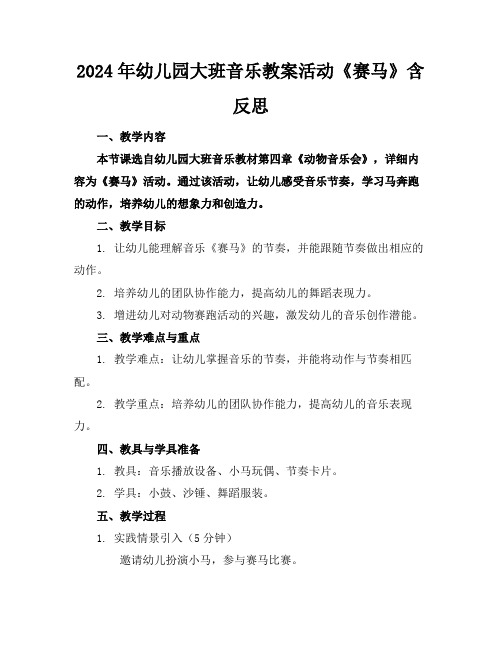 2024年幼儿园大班音乐教案活动《赛马》含反思

一、教学内容

本节课选自幼儿园大班音乐教材第四章《动物音乐会》，详细内容为《赛马》活动。通过该活动，让幼儿感受音乐节奏，学习马奔跑的动作，培养幼儿的想象力和创造力。

二、教学目标

1. 让幼儿能理解音乐《赛马》的节奏，并能跟随节奏做出相应的动作。

2. 培养幼儿的团队协作能力，提高幼儿的舞蹈表现力。

3. 增进幼儿对动物赛跑活动的兴趣，激发幼儿的音乐创作潜能。

三、教学难点与重点

1. 教学难点：让幼儿掌握音乐的节奏，并能将动作与节奏相匹配。

2. 教学重点：培养幼儿的团队协作能力，提高幼儿的音乐表现力。

四、教具与学具准备

1. 教具：音乐播放设备、小马玩偶、节奏卡片。

2. 学具：小鼓、沙锤、舞蹈服装。

五、教学过程

1. 实践情景引入（5分钟）

邀请幼儿扮演小马，参与赛马比赛。